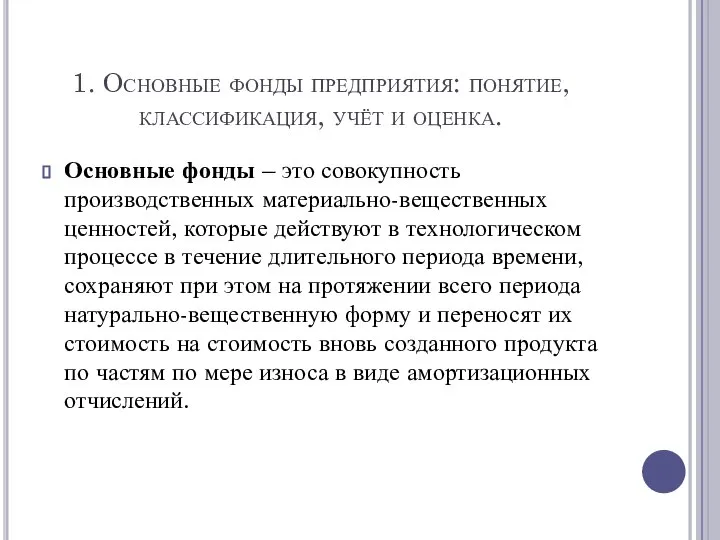 1. Основные фонды предприятия: понятие, классификация, учёт и оценка.

Основные фонды – это совокупность производственных материально-вещественных ценностей, которые действуют в технологическом процессе в течение длительного периода времени, сохраняют при этом на протяжении всего периода натурально-вещественную форму и переносят их стоимость на стоимость вновь созданного продукта по частям по мере износа в виде амортизационных отчислений.